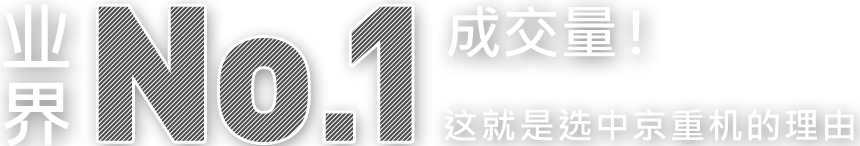 业界 No.1 成交量！

这就是选中京重机的理由